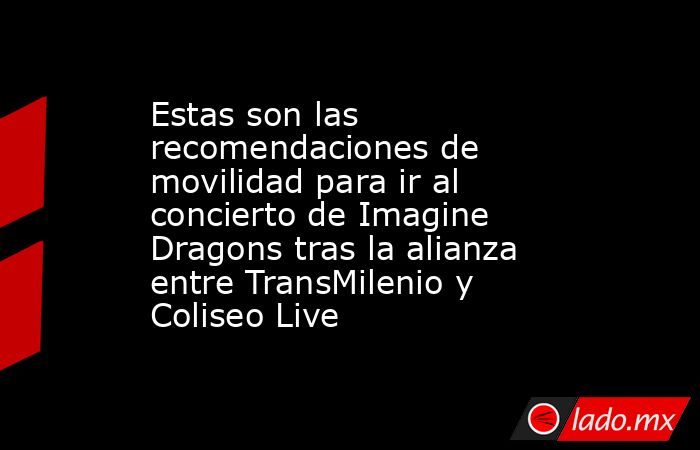 Estas son las recomendaciones de movilidad para ir al concierto de Imagine Dragons tras la alianza entre TransMilenio y Coliseo Live

lado.mx